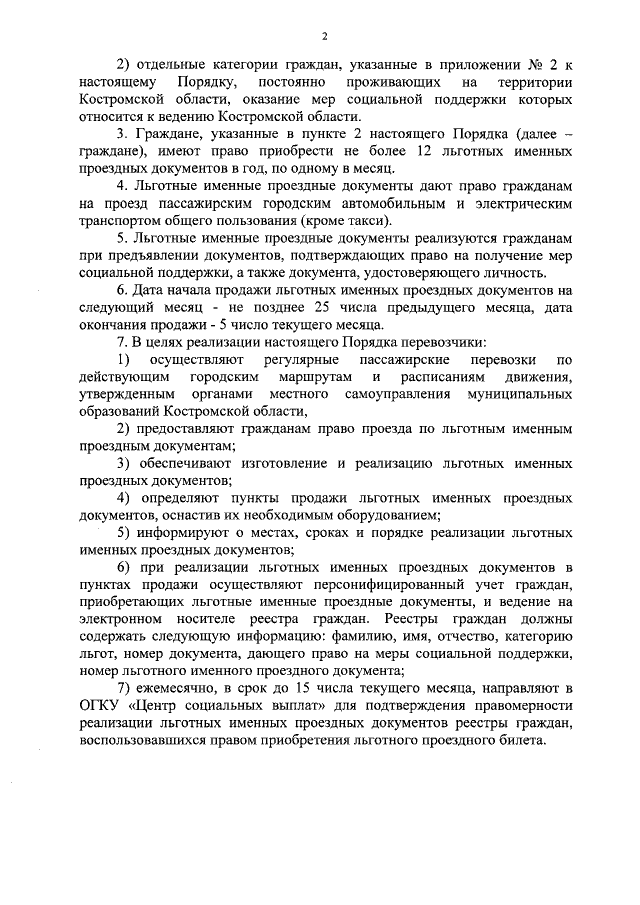 2

2) отдельные категории граждан, указанные в приложении № 2 к настоящему Порядку, постоянно проживающих на территории Костромской области, оказание мер социальной поддержки которых относится к ведению Костромской области.

3. Граждане, указанные в пункте 2 настоящего Порядка (далее – граждане), имеют право приобрести не более 12 льготных именных проездных документов в год, по одному в месяц.

4. Льготные именные проездные документы дают право гражданам на проезд пассажирским городским автомобильным и электрическим транспортом общего пользования (кроме такси).

5. Льготные именные проездные документы реализуются гражданам при предъявлении документов, подтверждающих право на получение мер социальной поддержки, а также документа, удостоверяющего личность.

6. Дата начала продажи льготных именных проездных документов на следующий месяц - не позднее 25 числа предыдущего месяца, дата окончания продажи - 5 число текущего месяца.

7. В целях реализации настоящего Порядка перевозчики:

1) осуществляют регулярные пассажирские перевозки по действующим городским маршрутам и расписаниям движения, утвержденным органами местного самоуправления муниципальных образований Костромской области,

2) предоставляют гражданам право проезда по льготным именным проездным документам;

3) обеспечивают изготовление и реализацию льготных именных проездных документов;

4) определяют пункты продажи льготных именных проездных документов, оснастив их необходимым оборудованием;

5) информируют о местах, сроках и порядке реализации льготных именных проездных документов;

6) при реализации льготных именных проездных документов в пунктах продажи осуществляют персонифицированный учет граждан, приобретающих льготные именные проездные документы, и ведение на электронном носителе реестра граждан. Реестры граждан должны содержать следующую информацию: фамилию, имя, отчество, категорию льгот, номер документа, дающего право на меры социальной поддержки, номер льготного именного проездного документа;

7) ежемесячно, в срок до 15 числа текущего месяца, направляют в ОГКУ «Центр социальных выплат» для подтверждения правомерности реализации льготных именных проездных документов реестры граждан, воспользовавшихся правом приобретения льготного проездного билета.